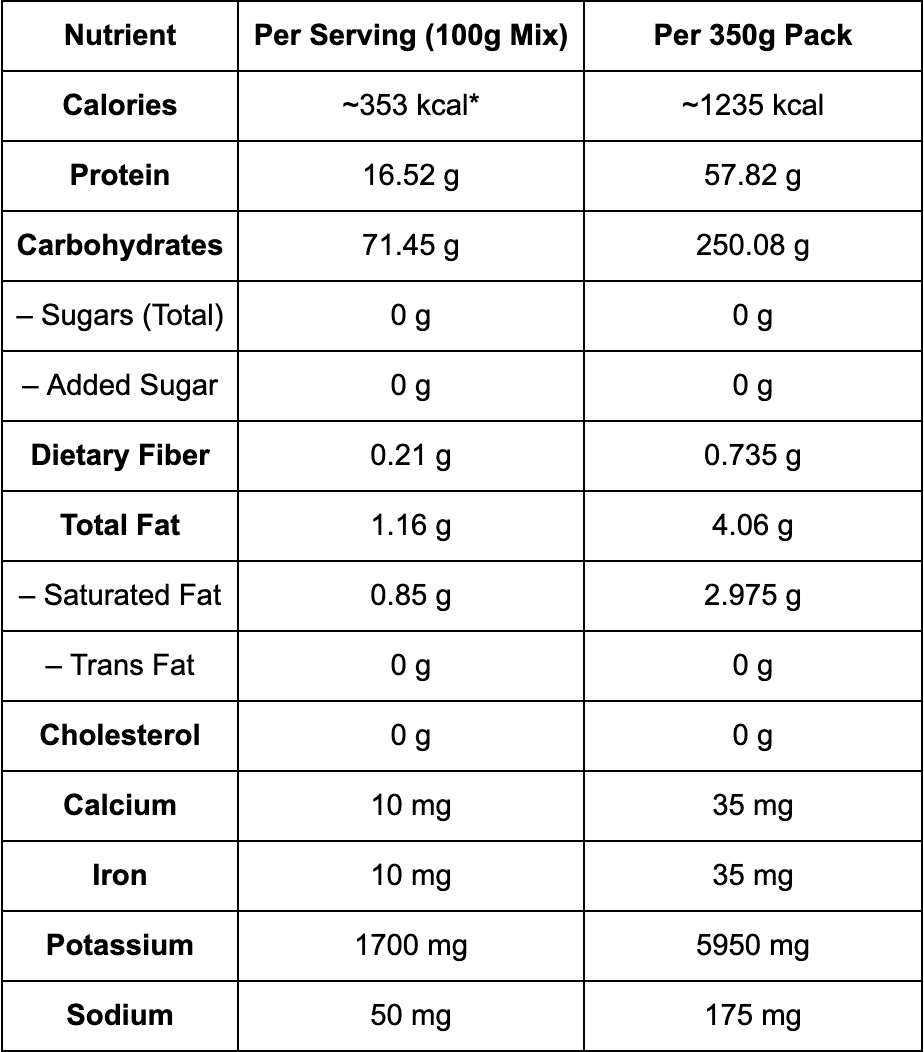 | Nutrient | Per Serving (100g Mix) | Per 350g Pack |
|---|---|---|
| Calories | ~353 kcal* | ~1235 kcal |
| Protein | 16.52 g | 57.82 g |
| Carbohydrates | 71.45 g | 250.08 g |
| – Sugars (Total) | 0 g | 0 g |
| – Added Sugar | 0 g | 0 g |
| Dietary Fiber | 0.21 g | 0.735 g |
| Total Fat | 1.16 g | 4.06 g |
| – Saturated Fat | 0.85 g | 2.975 g |
| – Trans Fat | 0 g | 0 g |
| Cholesterol | 0 g | 0 g |
| Calcium | 10 mg | 35 mg |
| Iron | 10 mg | 35 mg |
| Potassium | 1700 mg | 5950 mg |
| Sodium | 50 mg | 175 mg |